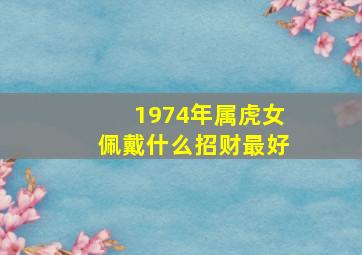 1974年属虎女
佩戴什么招财最好